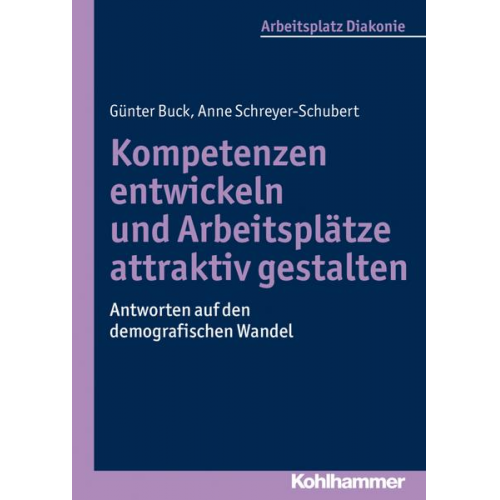 Arbeitsplatz Diakonie

Günter Buck, Anne Schreyer-Schubert

Kompetenzen entwickeln und Arbeitsplätze attraktiv gestalten

Antworten auf den demografischen Wandel

Kohlhammer